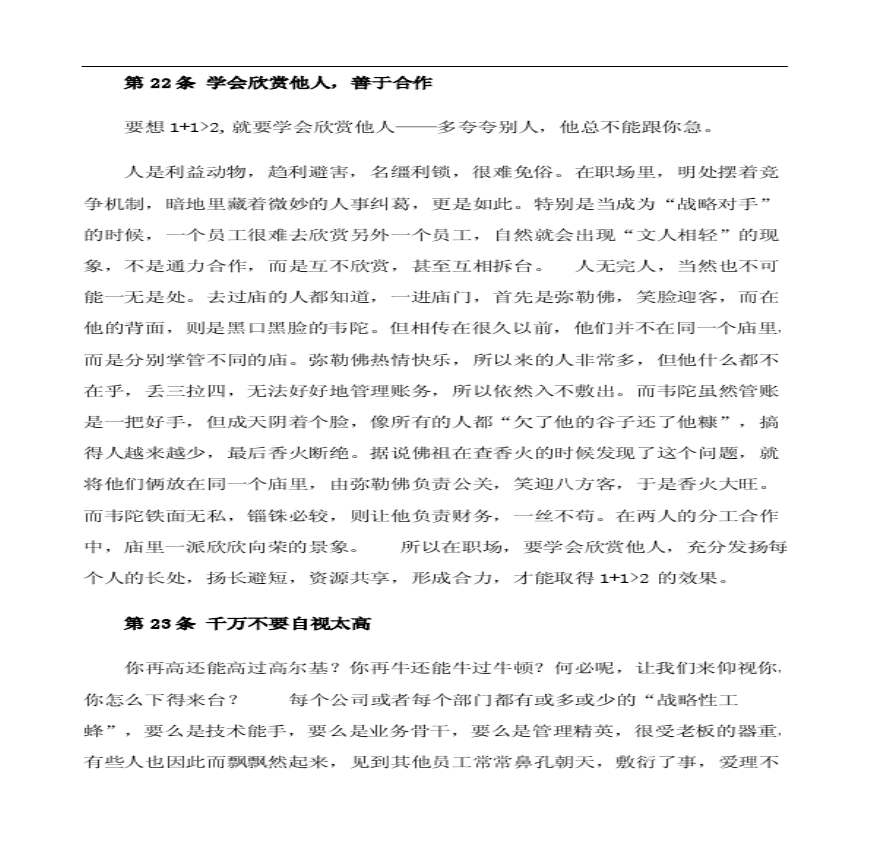 第 22 条 学会欣赏他人，善于合作

要想 1+1>2, 就要学会欣赏他人——多夸夸别人，他总不能跟你急。

人是利益动物，趋利避害，名缰利锁，很难免俗。在职场里，明处摆着竞争机制，暗地里藏着微妙的人事纠葛，更是如此。特别是当成为“战略对手”的时候，一个员工很难去欣赏另外一个员工，自然就会出现“文人相轻”的现象，不是通力合作，而是互不欣赏，甚至互相拆台。　人无完人，当然也不可能一无是处。去过庙的人都知道，一进庙门，首先是弥勒佛，笑脸迎客，而在他的背面，则是黑口黑脸的韦陀。但相传在很久以前，他们并不在同一个庙里，而是分别掌管不同的庙。弥勒佛热情快乐，所以来的人非常多，但他什么都不在乎，丢三拉四，无法好好地管理账务，所以依然入不敷出。而韦陀虽然管账是一把好手，但成天阴着个脸，像所有的人都“欠了他的谷子还了他糠”，搞得人越来越少，最后香火断绝。据说佛祖在查香火的时候发现了这个问题，就将他们俩放在同一个庙里，由弥勒佛负责公关，笑迎八方客，于是香火大旺。而韦陀铁面无私，锱铢必较，则让他负责财务，一丝不苟。在两人的分工合作中，庙里一派欣欣向荣的景象。　所以在职场，要学会欣赏他人，充分发扬每个人的长处，扬长避短，资源共享，形成合力，才能取得 1+1>2 的效果。

第 23 条 千万不要自视太高

你再高还能高过高尔基？你再牛还能牛过牛顿？何必呢，让我们来仰视你，你怎么下得来台？　每个公司或者每个部门都有或多或少的“战略性工蜂”，要么是技术能手，要么是业务骨干，要么是管理精英，很受老板的器重，有些人也因此而飘飘然起来，见到其他员工常常鼻孔朝天，敷衍了事，爱理不